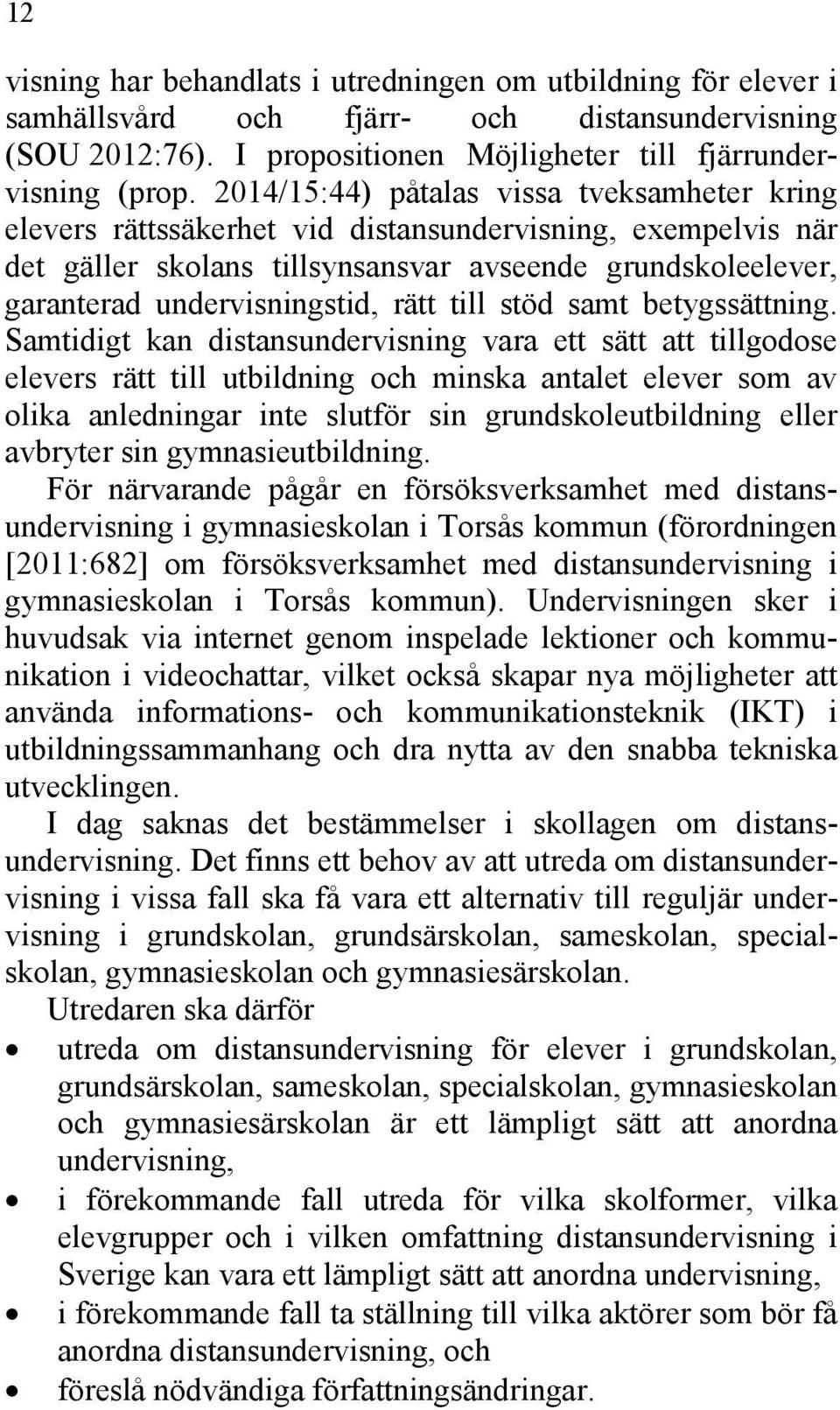 12

visning har behandlats i utredningen om utbildning för elever i samhällsvård och fjärr- och distansundervisning (SOU 2012:76). I propositionen Möjligheter till fjärrundervisning (prop. 2014/15:44) påtalas vissa tveksamheter kring elevers rättssäkerhet vid distansundervisning, exempelvis när det gäller skolans tillsynsansvar avseende grundskoleelever, garanterad undervisningstid, rätt till stöd samt betygssättning. Samtidigt kan distansundervisning vara ett sätt att tillgodose elevers rätt till utbildning och minska antalet elever som av olika anledningar inte slutför sin grundskoleutbildning eller avbryter sin gymnasieutbildning.

För närvarande pågår en försöksverksamhet med distansundervisning i gymnasieskolan i Torsås kommun (förordningen [2011:682] om försöksverksamhet med distansundervisning i gymnasieskolan i Torsås kommun). Undervisningen sker i huvudsak via internet genom inspelade lektioner och kommunikation i videochattar, vilket också skapar nya möjligheter att använda informations- och kommunikationsteknik (IKT) i utbildningssammanhang och dra nytta av den snabba tekniska utvecklingen.

I dag saknas det bestämmelser i skollagen om distansundervisning. Det finns ett behov av att utreda om distansundervisning i vissa fall ska få vara ett alternativ till reguljär undervisning i grundskolan, grundsärskolan, sameskolan, specialskolan, gymnasieskolan och gymnasiesärskolan.

Utredaren ska därför

• utreda om distansundervisning för elever i grundskolan, grundsärskolan, sameskolan, specialskolan, gymnasieskolan och gymnasiesärskolan är ett lämpligt sätt att anordna undervisning,
• i förekommande fall utreda för vilka skolformer, vilka elevgrupper och i vilken omfattning distansundervisning i Sverige kan vara ett lämpligt sätt att anordna undervisning,
• i förekommande fall ta ställning till vilka aktörer som bör få anordna distansundervisning, och
• föreslå nödvändiga författningsändringar.